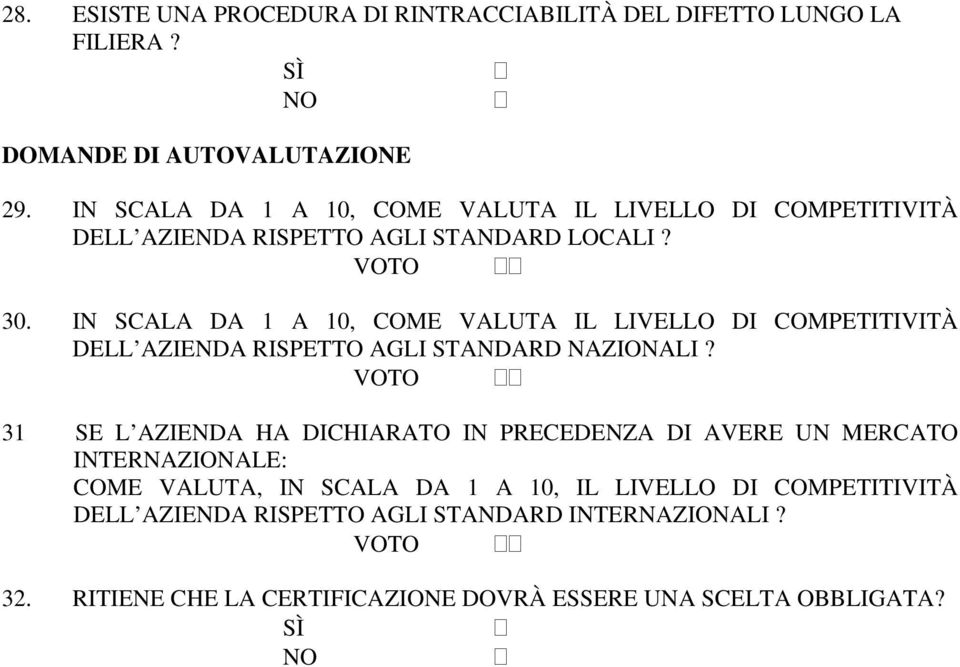 28. ESISTE UNA PROCEDURA DI RINTRACCIABILITÀ DEL DIFETTO LUNGO LA FILIERA ?
SÌ □
NO □

DOMANDE DI AUTOVALUTAZIONE

29. IN SCALA DA 1 A 10, COME VALUTA IL LIVELLO DI COMPETITIVITÀ DELL'AZIENDA RISPETTO AGLI STANDARD LOCALI ?
VOTO □□

30. IN SCALA DA 1 A 10, COME VALUTA IL LIVELLO DI COMPETITIVITÀ DELL'AZIENDA RISPETTO AGLI STANDARD NAZIONALI ?
VOTO □□

31 SE L'AZIENDA HA DICHIARATO IN PRECEDENZA DI AVERE UN MERCATO INTERNAZIONALE:
COME VALUTA, IN SCALA DA 1 A 10, IL LIVELLO DI COMPETITIVITÀ DELL'AZIENDA RISPETTO AGLI STANDARD INTERNAZIONALI ?
VOTO □□

32. RITIENE CHE LA CERTIFICAZIONE DOVRÀ ESSERE UNA SCELTA OBBLIGATA?
SÌ □
NO □